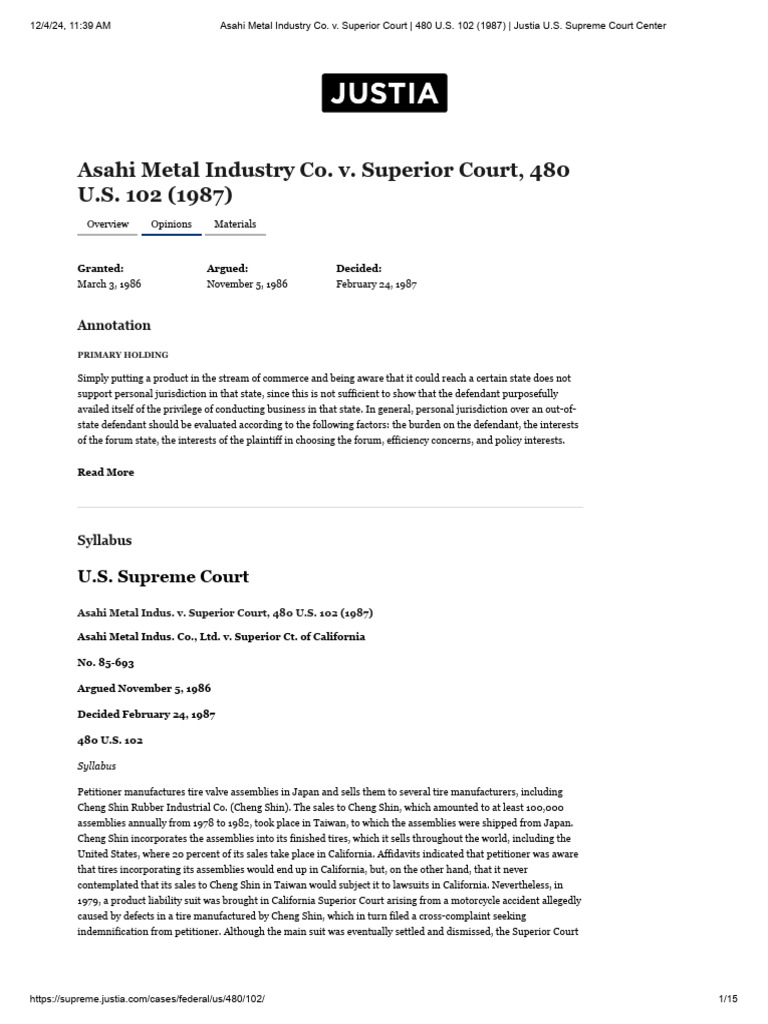 12/4/24, 11:39 AM Asahi Metal Industry Co. v. Superior Court | 480 U.S. 102 (1987) | Justia U.S. Supreme Court Center

JUSTIA

Asahi Metal Industry Co. v. Superior Court, 480 U.S. 102 (1987)

Overview Opinions Materials

Granted:
March 3, 1986

Argued:
November 5, 1986

Decided:
February 24, 1987

Annotation

PRIMARY HOLDING

Simply putting a product in the stream of commerce and being aware that it could reach a certain state does not support personal jurisdiction in that state, since this is not sufficient to show that the defendant purposefully availed itself of the privilege of conducting business in that state. In general, personal jurisdiction over an out-of-state defendant should be evaluated according to the following factors: the burden on the defendant, the interests of the forum state, the interests of the plaintiff in choosing the forum, efficiency concerns, and policy interests.

Read More

Syllabus

U.S. Supreme Court

Asahi Metal Indus. v. Superior Court, 480 U.S. 102 (1987)

Asahi Metal Indus. Co., Ltd. v. Superior Ct. of California

No. 85-693

Argued November 5, 1986

Decided February 24, 1987

480 U.S. 102

Syllabus

Petitioner manufactures tire valve assemblies in Japan and sells them to several tire manufacturers, including Cheng Shin Rubber Industrial Co. (Cheng Shin). The sales to Cheng Shin, which amounted to at least 100,000 assemblies annually from 1978 to 1982, took place in Taiwan, to which the assemblies were shipped from Japan. Cheng Shin incorporates the assemblies into its finished tires, which it sells throughout the world, including the United States, where 20 percent of its sales take place in California. Affidavits indicated that petitioner was aware that tires incorporating its assemblies would end up in California, but, on the other hand, that it never contemplated that its sales to Cheng Shin in Taiwan would subject it to lawsuits in California. Nevertheless, in 1979, a product liability suit was brought in California Superior Court arising from a motorcycle accident allegedly caused by defects in a tire manufactured by Cheng Shin, which in turn filed a cross-complaint seeking indemnification from petitioner. Although the main suit was eventually settled and dismissed, the Superior Court

https://supreme.justia.com/cases/federal/us/480/102/ 1/15